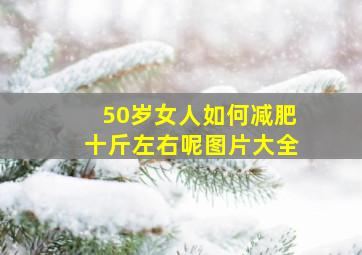 50岁女人如何减肥
十斤左右呢图片大全